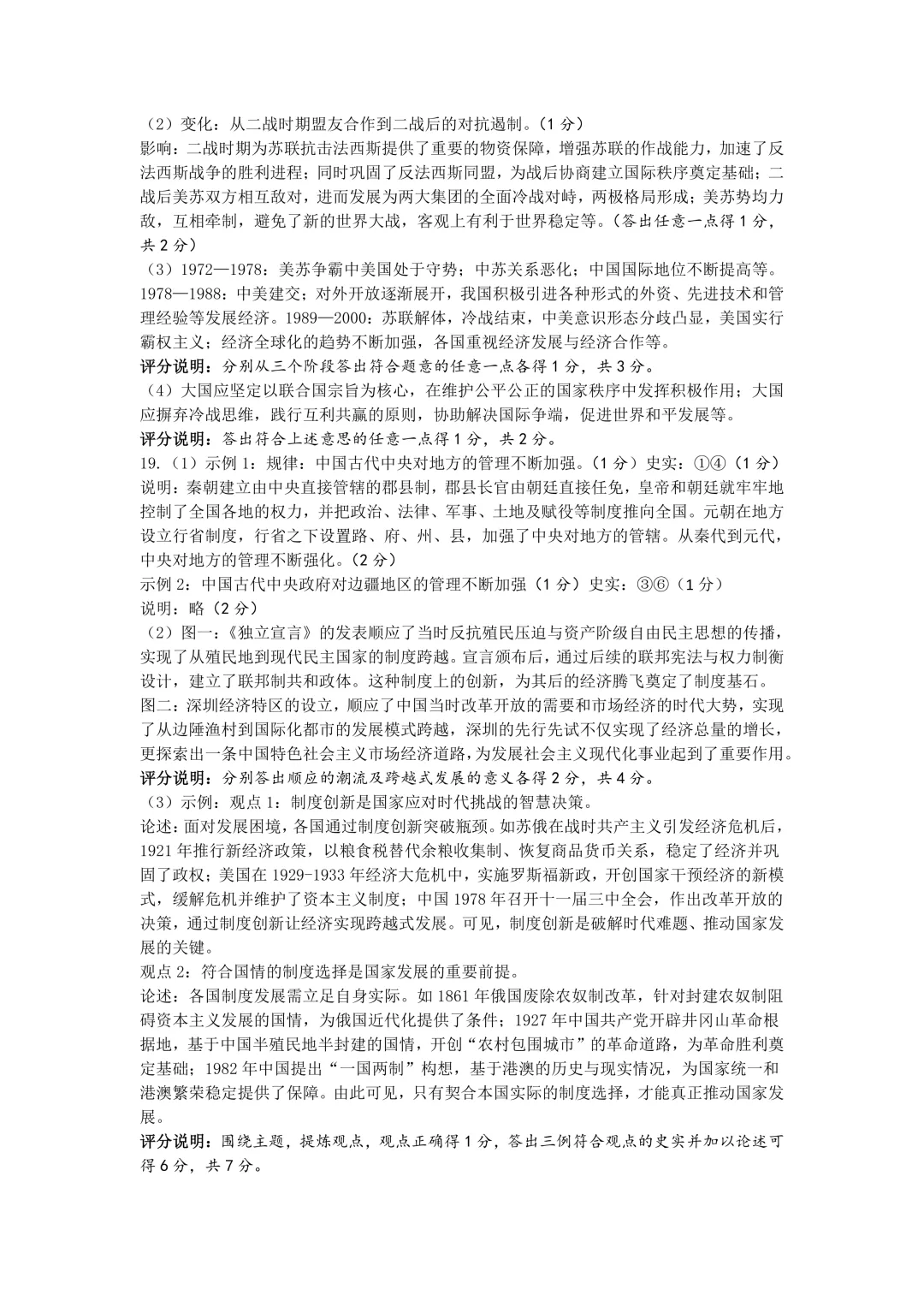 （2）变化：从二战时期盟友合作到二战后的对抗遏制。（1 分）
影响：二战时期为苏联抗击法西斯提供了重要的物资保障，增强苏联的作战能力，加速了反法西斯战争的胜利进程；同时巩固了反法西斯同盟，为战后协商建立国际秩序奠定基础；二战后美苏双方相互敌对，进而发展为两大集团的全面冷战对峙，两极格局形成；美苏势均力敌，互相牵制，避免了新的世界大战，客观上有利于世界稳定等。（答出任意一点得 1 分，共 2 分）
（3）1972—1978：美苏争霸中美国处于守势；中苏关系恶化；中国国际地位不断提高等。1978—1988：中美建交；对外开放逐渐展开，我国积极引进各种形式的外资、先进技术和管理经验等发展经济。1989—2000：苏联解体，冷战结束，中美意识形态分歧凸显，美国实行霸权主义；经济全球化的趋势不断加强，各国重视经济发展与经济合作等。
评分说明：分别从三个阶段答出符合题意的任意一点各得 1 分，共 3 分。
（4）大国应坚定以联合国宗旨为核心，在维护公平公正的国家秩序中发挥积极作用；大国应摒弃冷战思维，践行互利共赢的原则，协助解决国际争端，促进世界和平发展等。
评分说明：答出符合上述意思的任意一点得 1 分，共 2 分。
19.（1）示例 1：规律：中国古代中央对地方的管理不断加强。（1 分）史实：①④（1 分）
说明：秦朝建立由中央直接管辖的郡县制，郡县长官由朝廷直接任免，皇帝和朝廷就牢牢地控制了全国各地的权力，并把政治、法律、军事、土地及赋役等制度推向全国。元朝在地方设立行省制度，行省之下设置路、府、州、县，加强了中央对地方的管辖。从秦代到元代，中央对地方的管理不断强化。（2 分）
示例 2：中国古代中央政府对边疆地区的管理不断加强（1 分）史实：③⑥（1 分）
说明：略（2 分）
（2）图一：《独立宣言》的发表顺应了当时反抗殖民压迫与资产阶级自由民主思想的传播，实现了从殖民地到现代民主国家的制度跨越。宣言颁布后，通过后续的联邦宪法与权力制衡设计，建立了联邦制共和政体。这种制度上的创新，为其后的经济腾飞奠定了制度基石。
图二：深圳经济特区的设立，顺应了中国当时改革开放的需要和市场经济的时代大势，实现了从边陲渔村到国际化都市的发展模式跨越，深圳的先行先试不仅实现了经济总量的增长，更探索出一条中国特色社会主义市场经济道路，为发展社会主义现代化事业起到了重要作用。
评分说明：分别答出顺应的潮流及跨越式发展的意义各得 2 分，共 4 分。
（3）示例：观点 1：制度创新是国家应对时代挑战的智慧决策。
论述：面对发展困境，各国通过制度创新突破瓶颈。如苏俄在战时共产主义引发经济危机后，1921 年推行新经济政策，以粮食税替代余粮收集制、恢复商品货币关系，稳定了经济并巩固了政权；美国在 1929-1933 年经济大危机中，实施罗斯福新政，开创国家干预经济的新模式，缓解危机并维护了资本主义制度；中国 1978 年召开十一届三中全会，作出改革开放的决策，通过制度创新让经济实现跨越式发展。可见，制度创新是破解时代难题、推动国家发展的关键。
观点 2：符合国情的制度选择是国家发展的重要前提。
论述：各国制度发展需立足自身实际。如 1861 年俄国废除农奴制改革，针对封建农奴制阻碍资本主义发展的国情，为俄国近代化提供了条件；1927 年中国共产党开辟井冈山革命根据地，基于中国半殖民地半封建的国情，开创“农村包围城市”的革命道路，为革命胜利奠定基础；1982 年中国提出“一国两制”构想，基于港澳的历史与现实情况，为国家统一和港澳繁荣稳定提供了保障。由此可见，只有契合本国实际的制度选择，才能真正推动国家发展。
评分说明：围绕主题，提炼观点，观点正确得 1 分，答出三例符合观点的史实并加以论述可得 6 分，共 7 分。